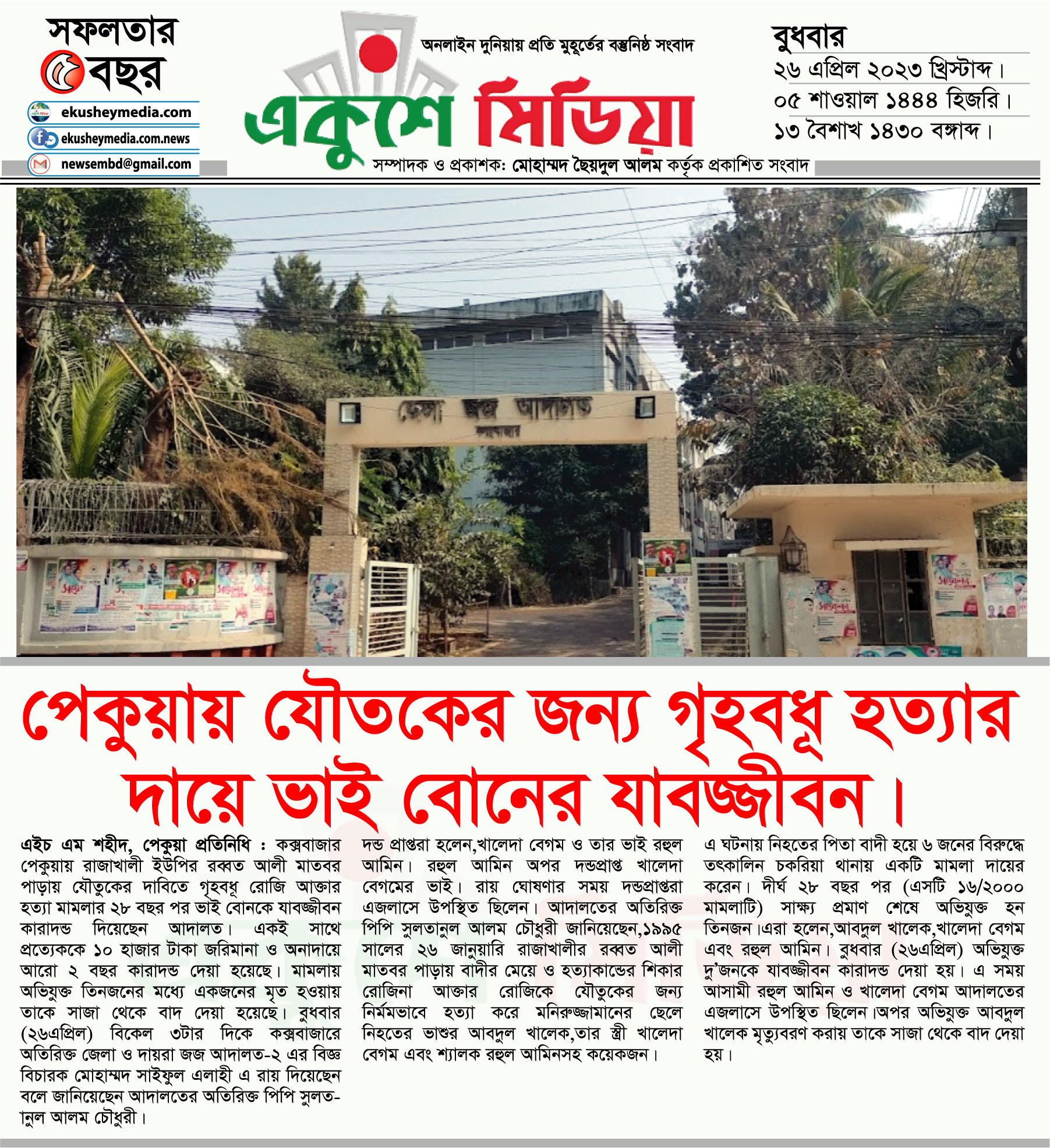 সফলতার
৫ বছর

ekusheymedia.com
ekusheymedia.com.news
newsembd@gmail.com

অনলাইন দুনিয়ায় প্রতি মুহূর্তের বস্তুনিষ্ঠ সংবাদ

একুশে মিডিয়া

সম্পাদক ও প্রকাশক: মোহাম্মদ ছৈয়দুল আলম কর্তৃক প্রকাশিত সংবাদ

বুধবার
২৬ এপ্রিল ২০২৩ খ্রিস্টাব্দ।
০৫ শাওয়াল ১৪৪৪ হিজরি।
১৩ বৈশাখ ১৪৩০ বঙ্গাব্দ।

জেলা জজ আদালত
কক্সবাজার

পেকুয়ায় যৌতকের জন্য গৃহবধূ হত্যার দায়ে ভাই বোনের যাবজ্জীবন।

এইচ এম শহীদ, পেকুয়া প্রতিনিধি : কক্সবাজার পেকুয়ায় রাজাখালী ইউপির রব্বত আলী মাতবর পাড়ায় যৌতুকের দাবিতে গৃহবধূ রোজি আক্তার হত্যা মামলার ২৮ বছর পর ভাই বোনকে যাবজ্জীবন কারাদন্ড দিয়েছেন আদালত। একই সাথে প্রত্যেককে ১০ হাজার টাকা জরিমানা ও অনাদায়ে আরো ২ বছর কারাদন্ড দেয়া হয়েছে। মামলায় অভিযুক্ত তিনজনের মধ্যে একজনের মৃত হওয়ায় তাকে সাজা থেকে বাদ দেয়া হয়েছে। বুধবার (২৬এপ্রিল) বিকেল ৩টার দিকে কক্সবাজারে অতিরিক্ত জেলা ও দায়রা জজ আদালত-২ এর বিজ্ঞ বিচারক মোহাম্মদ সাইফুল এলাহী এ রায় দিয়েছেন বলে জানিয়েছেন আদালতের অতিরিক্ত পিপি সুলতানুল আলম চৌধুরী।

দন্ড প্রাপ্তরা হলেন,খালেদা বেগম ও তার ভাই রহুল আমিন। রহুল আমিন অপর দন্ডপ্রাপ্ত খালেদা বেগমের ভাই। রায় ঘোষণার সময় দন্ডপ্রাপ্তরা এজলাসে উপস্থিত ছিলেন। আদালতের অতিরিক্ত পিপি সুলতানুল আলম চৌধুরী জানিয়েছেন,১৯৯৫ সালের ২৬ জানুয়ারি রাজাখালীর রব্বত আলী মাতবর পাড়ায় বাদীর মেয়ে ও হত্যাকান্ডের শিকার রোজিনা আক্তার রোজিকে যৌতুকের জন্য নির্মমভাবে হত্যা করে মনিরুজ্জামানের ছেলে নিহতের ভাশুর আবদুল খালেক,তার স্ত্রী খালেদা বেগম এবং শ্যালক রহুল আমিনসহ কয়েকজন।

এ ঘটনায় নিহতের পিতা বাদী হয়ে ৬ জনের বিরুদ্ধে তৎকালিন চকরিয়া থানায় একটি মামলা দায়ের করেন। দীর্ঘ ২৮ বছর পর (এসটি ১৬/২০০০ মামলাটি) সাক্ষ্য প্রমাণ শেষে অভিযুক্ত হন তিনজন।এরা হলেন,আবদুল খালেক,খালেদা বেগম এবং রহুল আমিন। বুধবার (২৬এপ্রিল) অভিযুক্ত দু'জনকে যাবজ্জীবন কারাদন্ড দেয়া হয়। এ সময় আসামী রহুল আমিন ও খালেদা বেগম আদালতের এজলাসে উপস্থিত ছিলেন।অপর অভিযুক্ত আবদুল খালেক মৃত্যুবরণ করায় তাকে সাজা থেকে বাদ দেয়া হয়।